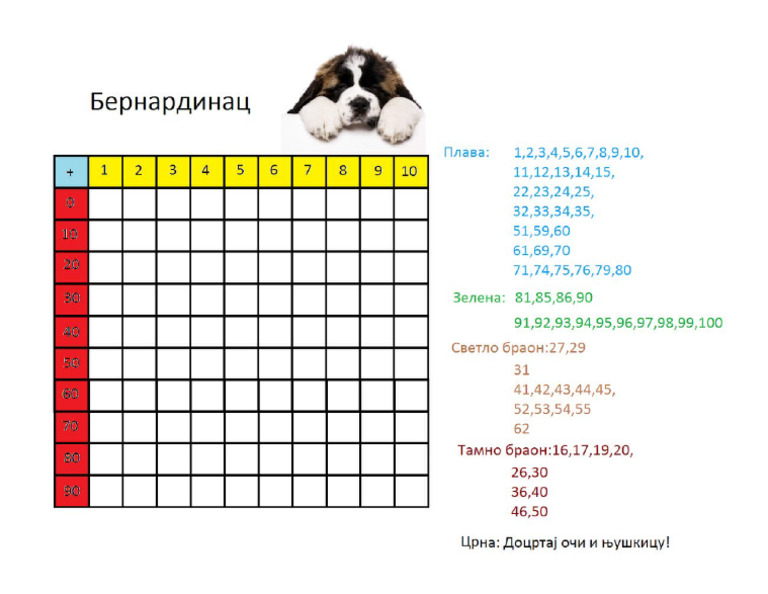 Бернардинац

| + | 1 | 2 | 3 | 4 | 5 | 6 | 7 | 8 | 9 | 10 |
|---|---|---|---|---|---|---|---|---|---|---|
| 0 | | | | | | | | | | |
| 10 | | | | | | | | | | |
| 20 | | | | | | | | | | |
| 30 | | | | | | | | | | |
| 40 | | | | | | | | | | |
| 50 | | | | | | | | | | |
| 60 | | | | | | | | | | |
| 70 | | | | | | | | | | |
| 80 | | | | | | | | | | |
| 90 | | | | | | | | | | |

Плава: 1,2,3,4,5,6,7,8,9,10, 11,12,13,14,15, 22,23,24,25, 32,33,34,35, 51,59,60 61,69,70 71,74,75,76,79,80

Зелена: 81,85,86,90

91,92,93,94,95,96,97,98,99,100

Светло браон:27,29 31 41,42,43,44,45, 52,53,54,55 62

Тамно браон:16,17,19,20, 26,30 36,40 46,50

Црна: Доцртај очи и њушкицу!